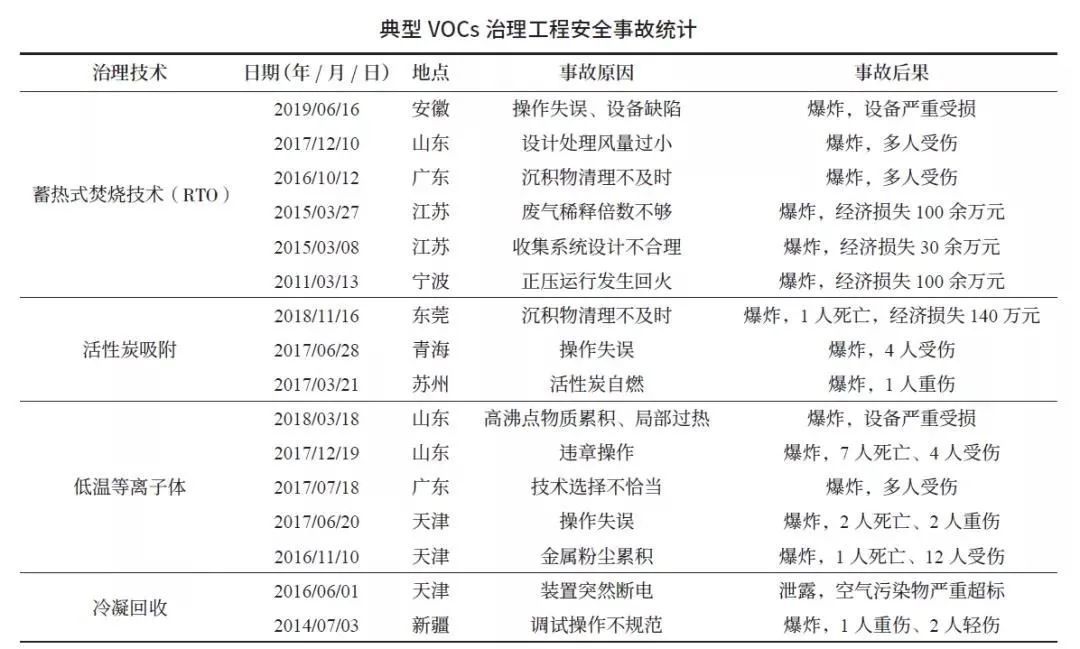 典型 VOCs 治理工程安全事故统计

| 治理技术 | 日期（年 / 月 / 日） | 地点 | 事故原因 | 事故后果 |
|---|---|---|---|---|
| 蓄热式焚烧技术（RTO） | 2019/06/16 | 安徽 | 操作失误、设备缺陷 | 爆炸，设备严重受损 |
| | 2017/12/10 | 山东 | 设计处理风量过小 | 爆炸，多人受伤 |
| | 2016/10/12 | 广东 | 沉积物清理不及时 | 爆炸，多人受伤 |
| | 2015/03/27 | 江苏 | 废气稀释倍数不够 | 爆炸，经济损失 100 余万元 |
| | 2015/03/08 | 江苏 | 收集系统设计不合理 | 爆炸，经济损失 30 余万元 |
| | 2011/03/13 | 宁波 | 正压运行发生回火 | 爆炸，经济损失 100 余万元 |
| 活性炭吸附 | 2018/11/16 | 东莞 | 沉积物清理不及时 | 爆炸，1 人死亡，经济损失 140 万元 |
| | 2017/06/28 | 青海 | 操作失误 | 爆炸，4 人受伤 |
| | 2017/03/21 | 苏州 | 活性炭自燃 | 爆炸，1 人重伤 |
| 低温等离子体 | 2018/03/18 | 山东 | 高沸点物质累积、局部过热 | 爆炸，设备严重受损 |
| | 2017/12/19 | 山东 | 违章操作 | 爆炸，7 人死亡、4 人受伤 |
| | 2017/07/18 | 广东 | 技术选择不恰当 | 爆炸，多人受伤 |
| | 2017/06/20 | 天津 | 操作失误 | 爆炸，2 人死亡、2 人重伤 |
| | 2016/11/10 | 天津 | 金属粉尘累积 | 爆炸，1 人死亡、12 人受伤 |
| 冷凝回收 | 2016/06/01 | 天津 | 装置突然断电 | 泄露，空气污染物严重超标 |
| | 2014/07/03 | 新疆 | 调试操作不规范 | 爆炸，1 人重伤、2 人轻伤 |